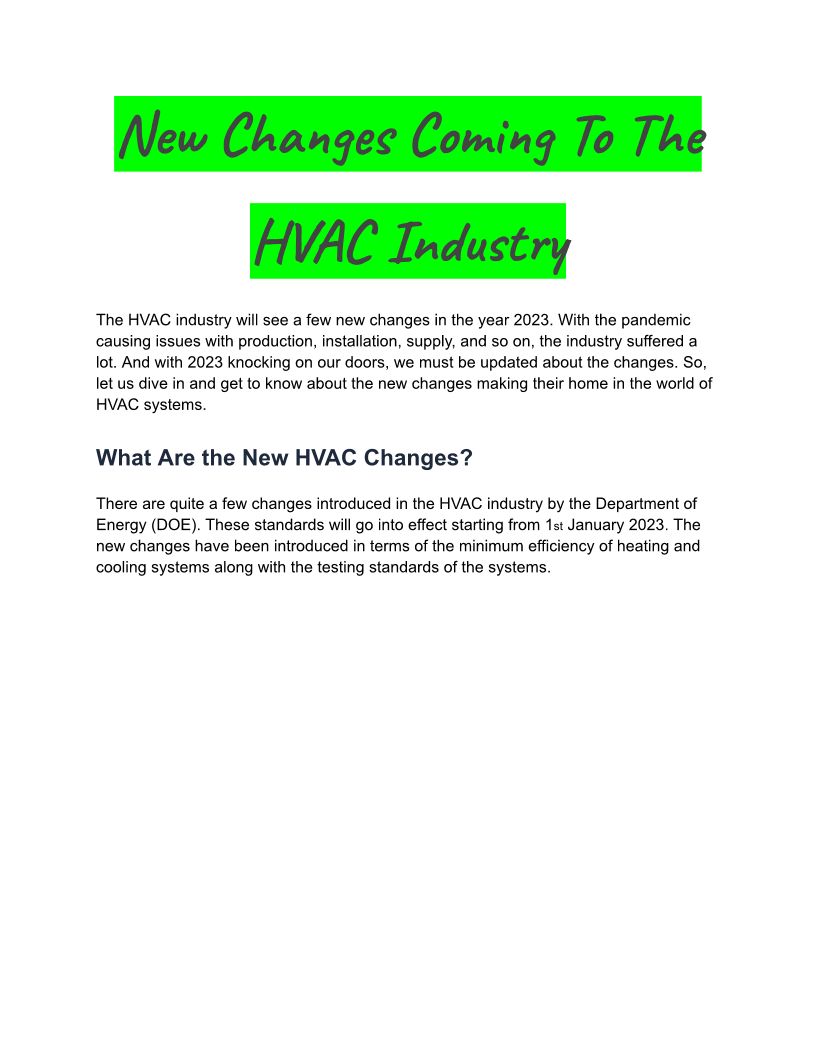 New Changes Coming To The HVAC Industry

The HVAC industry will see a few new changes in the year 2023. With the pandemic causing issues with production, installation, supply, and so on, the industry suffered a lot. And with 2023 knocking on our doors, we must be updated about the changes. So, let us dive in and get to know about the new changes making their home in the world of HVAC systems.

What Are the New HVAC Changes?

There are quite a few changes introduced in the HVAC industry by the Department of Energy (DOE). These standards will go into effect starting from 1st January 2023. The new changes have been introduced in terms of the minimum efficiency of heating and cooling systems along with the testing standards of the systems.